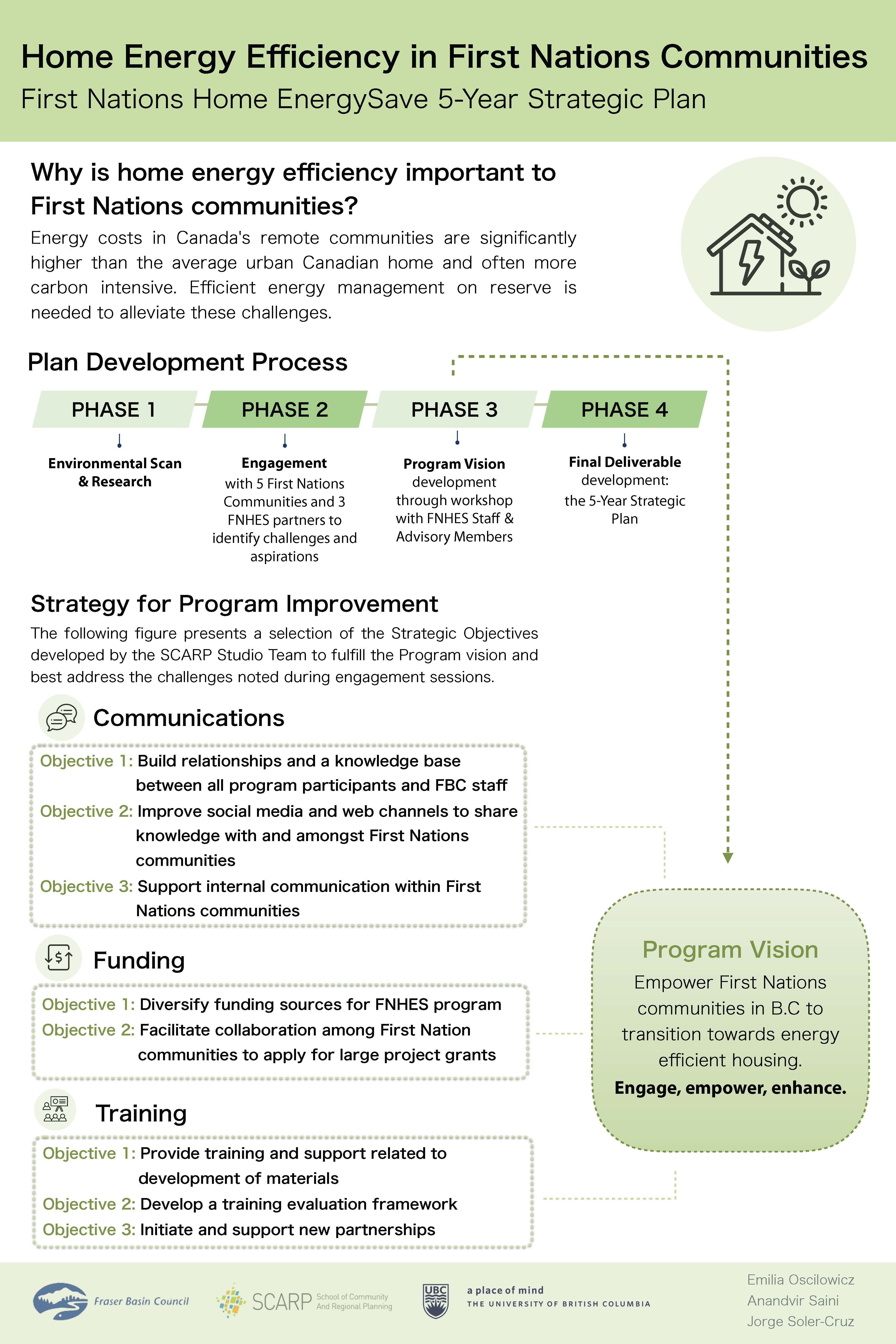 Home Energy Efficiency in First Nations Communities
First Nations Home EnergySave 5-Year Strategic Plan

Why is home energy efficiency important to First Nations communities?

Energy costs in Canada's remote communities are significantly higher than the average urban Canadian home and often more carbon intensive. Efficient energy management on reserve is needed to alleviate these challenges.

Plan Development Process

PHASE 1
Environmental Scan & Research

PHASE 2
Engagement with 5 First Nations Communities and 3 FNHES partners to identify challenges and aspirations

PHASE 3
Program Vision development through workshop with FNHES Staff & Advisory Members

PHASE 4
Final Deliverable development: the 5-Year Strategic Plan

Strategy for Program Improvement

The following figure presents a selection of the Strategic Objectives developed by the SCARP Studio Team to fulfill the Program vision and best address the challenges noted during engagement sessions.

Communications

Objective 1: Build relationships and a knowledge base between all program participants and FBC staff
Objective 2: Improve social media and web channels to share knowledge with and amongst First Nations communities
Objective 3: Support internal communication within First Nations communities

Funding

Objective 1: Diversify funding sources for FNHES program
Objective 2: Facilitate collaboration among First Nation communities to apply for large project grants

Training

Objective 1: Provide training and support related to development of materials
Objective 2: Develop a training evaluation framework
Objective 3: Initiate and support new partnerships

Program Vision
Empower First Nations communities in B.C to transition towards energy efficient housing.
Engage, empower, enhance.

Fraser Basin Council
SCARP School of Community And Regional Planning
UBC a place of mind THE UNIVERSITY OF BRITISH COLUMBIA

Emilia Oscilowicz
Anandvir Saini
Jorge Soler-Cruz